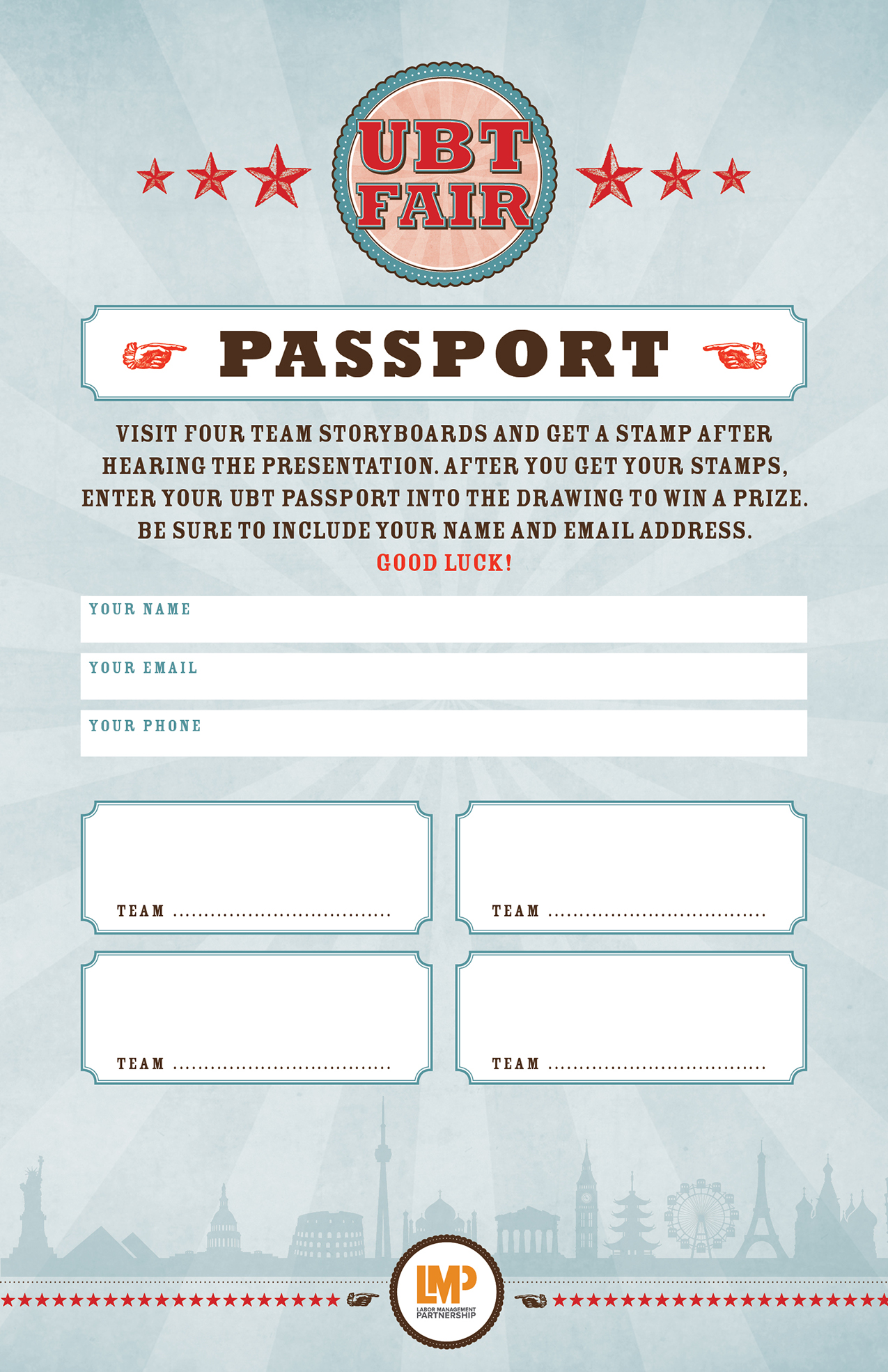 UBT FAIR

PASSPORT

VISIT FOUR TEAM STORYBOARDS AND GET A STAMP AFTER HEARING THE PRESENTATION. AFTER YOU GET YOUR STAMPS, ENTER YOUR UBT PASSPORT INTO THE DRAWING TO WIN A PRIZE. BE SURE TO INCLUDE YOUR NAME AND EMAIL ADDRESS.
GOOD LUCK!

YOUR NAME

YOUR EMAIL

YOUR PHONE

TEAM ..................................

TEAM ..................................

TEAM ..................................

TEAM ..................................

LMP
LABOR MANAGEMENT PARTNERSHIP